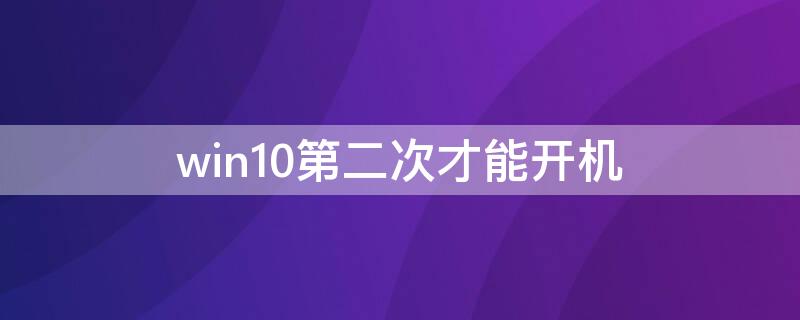 win10第二次才能开机